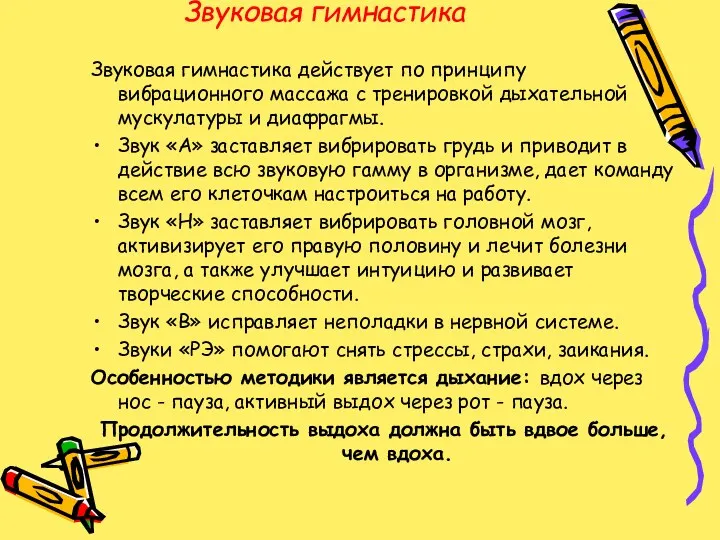 Звуковая гимнастика

Звуковая гимнастика действует по принципу вибрационного массажа с тренировкой дыхательной мускулатуры и диафрагмы.

• Звук «А» заставляет вибрировать грудь и приводит в действие всю звуковую гамму в организме, дает команду всем его клеточкам настроиться на работу.

• Звук «Н» заставляет вибрировать головной мозг, активизирует его правую половину и лечит болезни мозга, а также улучшает интуицию и развивает творческие способности.

• Звук «В» исправляет неполадки в нервной системе.

• Звуки «РЭ» помогают снять стрессы, страхи, заикания.

Особенностью методики является дыхание: вдох через нос - пауза, активный выдох через рот - пауза.

Продолжительность выдоха должна быть вдвое больше, чем вдоха.